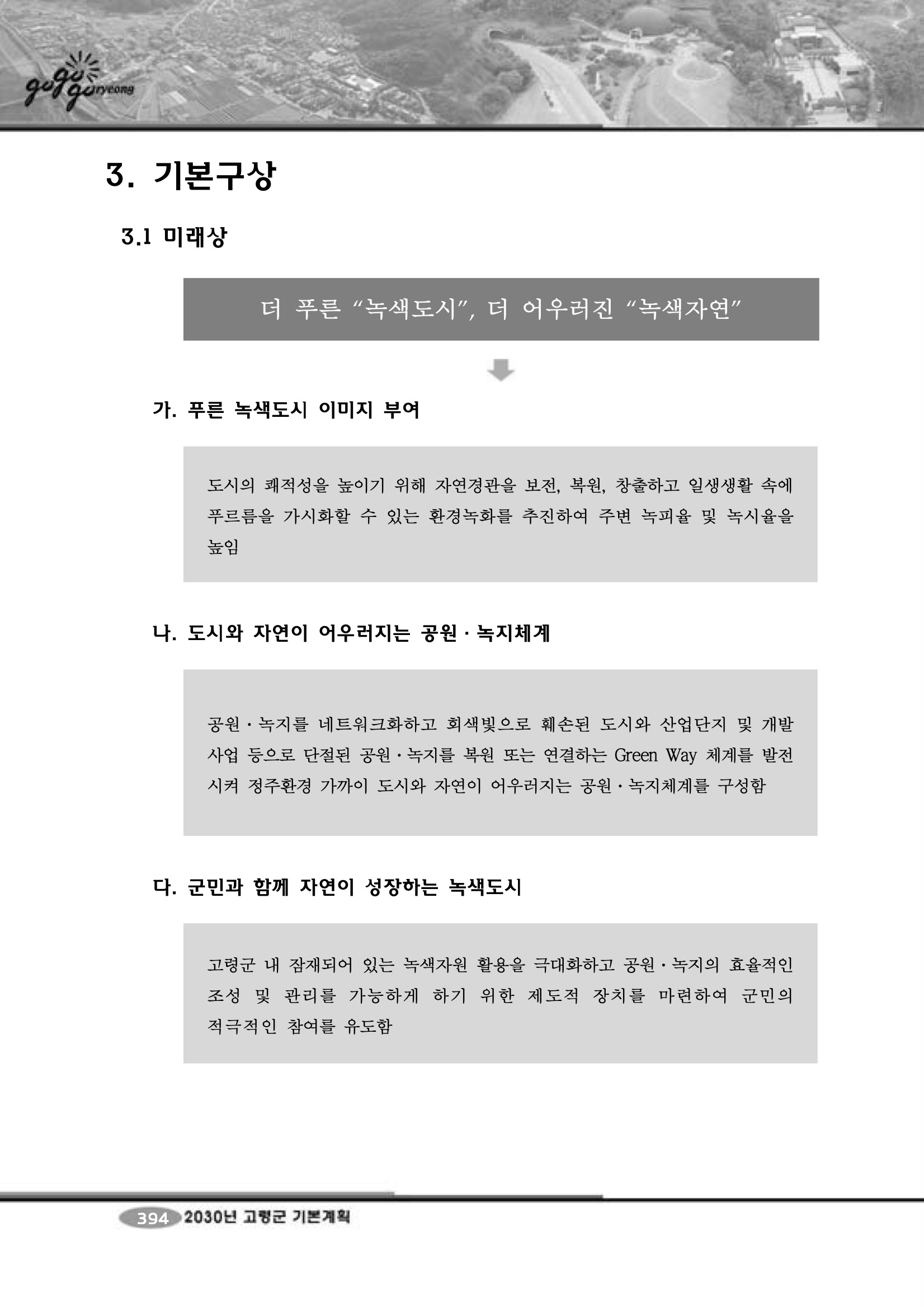 gogo goryeong

3. 기본구상

3.1 미래상

더 푸른 “녹색도시”, 더 어우러진 “녹색자연”

가. 푸른 녹색도시 이미지 부여

도시의 쾌적성을 높이기 위해 자연경관을 보전, 복원, 창출하고 일생생활 속에 푸르름을 가시화할 수 있는 환경녹화를 추진하여 주변 녹피율 및 녹시율을 높임

나. 도시와 자연이 어우러지는 공원 · 녹지체계

공원 · 녹지를 네트워크화하고 회색빛으로 훼손된 도시와 산업단지 및 개발사업 등으로 단절된 공원 · 녹지를 복원 또는 연결하는 Green Way 체계를 발전시켜 정주환경 가까이 도시와 자연이 어우러지는 공원 · 녹지체계를 구성함

다. 군민과 함께 자연이 성장하는 녹색도시

고령군 내 잠재되어 있는 녹색자원 활용을 극대화하고 공원 · 녹지의 효율적인 조성 및 관리를 가능하게 하기 위한 제도적 장치를 마련하여 군민의 적극적인 참여를 유도함

394 2030년 고령군 기본계획